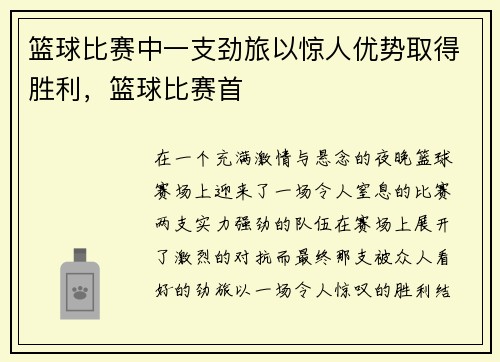 篮球比赛中一支劲旅以惊人优势取得胜利，篮球比赛首

在一个充满激情与悬念的夜晚篮球赛场上迎来了一场令人窒息的比赛两支实力强劲的队伍在赛场上展开了激烈的对抗而最终那支被众人看好的劲旅以一场令人惊叹的胜利结